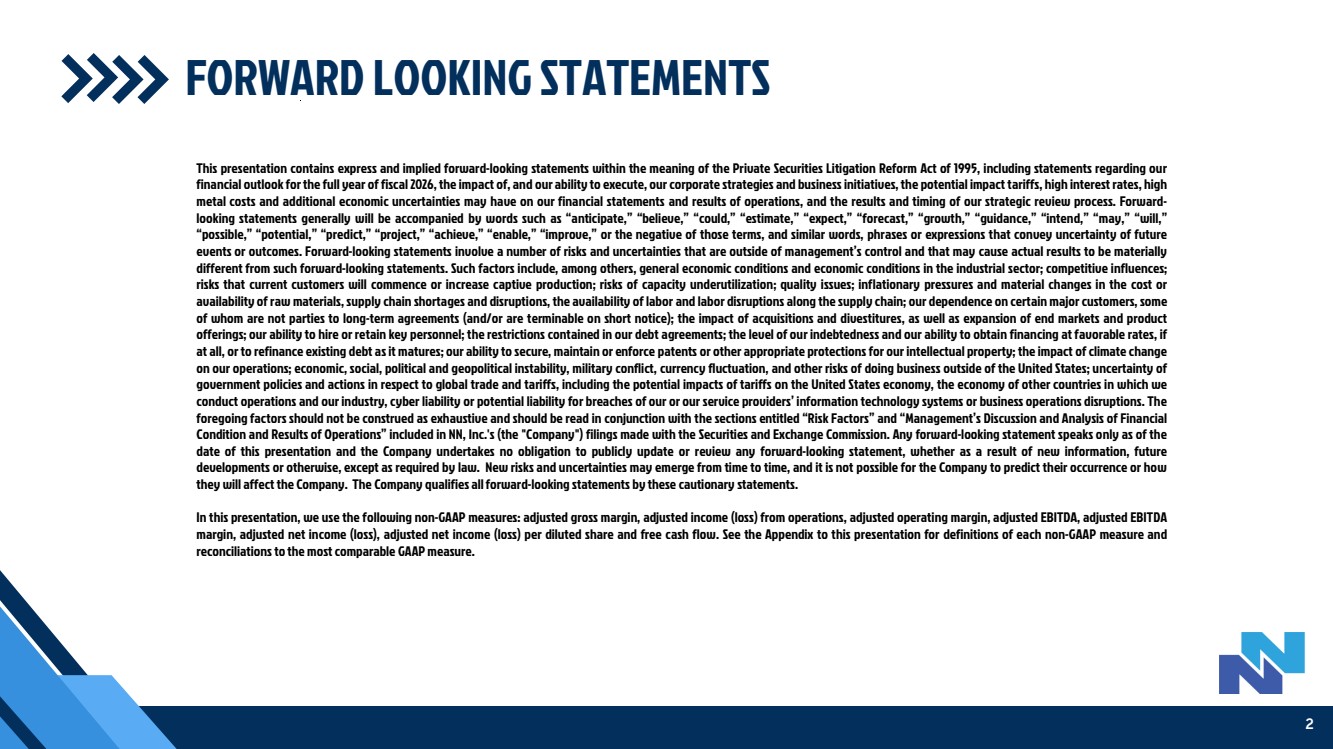 FORWARD LOOKING STATEMENTS

This presentation contains express and implied forward-looking statements within the meaning of the Private Securities Litigation Reform Act of 1995, including statements regarding our financial outlook for the full year of fiscal 2026, the impact of, and our ability to execute, our corporate strategies and business initiatives, the potential impact tariffs, high interest rates, high metal costs and additional economic uncertainties may have on our financial statements and results of operations, and the results and timing of our strategic review process. Forward-looking statements generally will be accompanied by words such as "anticipate," "believe," "could," "estimate," "expect," "forecast," "growth," "guidance," "intend," "may," "will," "possible," "potential," "predict," "project," "achieve," "enable," "improve," or the negative of those terms, and similar words, phrases or expressions that convey uncertainty of future events or outcomes. Forward-looking statements involve a number of risks and uncertainties that are outside of management's control and that may cause actual results to be materially different from such forward-looking statements. Such factors include, among others, general economic conditions and economic conditions in the industrial sector; competitive influences; risks that current customers will commence or increase captive production; risks of capacity underutilization; quality issues; inflationary pressures and material changes in the cost or availability of raw materials, supply chain shortages and disruptions, the availability of labor and labor disruptions along the supply chain; our dependence on certain major customers, some of whom are not parties to long-term agreements (and/or are terminable on short notice); the impact of acquisitions and divestitures, as well as expansion of end markets and product offerings; our ability to hire or retain key personnel; the restrictions contained in our debt agreements; the level of our indebtedness and our ability to obtain financing at favorable rates, if at all, or to refinance existing debt as it matures; our ability to secure, maintain or enforce patents or other appropriate protections for our intellectual property; the impact of climate change on our operations; economic, social, political and geopolitical instability, military conflict, currency fluctuation, and other risks of doing business outside of the United States; uncertainty of government policies and actions in respect to global trade and tariffs, including the potential impacts of tariffs on the United States economy, the economy of other countries in which we conduct operations and our industry, cyber liability or potential liability for breaches of our or our service providers' information technology systems or business operations disruptions. The foregoing factors should not be construed as exhaustive and should be read in conjunction with the sections entitled "Risk Factors" and "Management's Discussion and Analysis of Financial Condition and Results of Operations" included in NN, Inc.'s (the "Company") filings made with the Securities and Exchange Commission. Any forward-looking statement speaks only as of the date of this presentation and the Company undertakes no obligation to publicly update or review any forward-looking statement, whether as a result of new information, future developments or otherwise, except as required by law. New risks and uncertainties may emerge from time to time, and it is not possible for the Company to predict their occurrence or how they will affect the Company. The Company qualifies all forward-looking statements by these cautionary statements.

In this presentation, we use the following non-GAAP measures: adjusted gross margin, adjusted income (loss) from operations, adjusted operating margin, adjusted EBITDA, adjusted EBITDA margin, adjusted net income (loss), adjusted net income (loss) per diluted share and free cash flow. See the Appendix to this presentation for definitions of each non-GAAP measure and reconciliations to the most comparable GAAP measure.

2